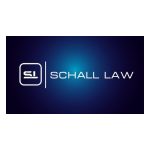 SL

SCHALL LAW